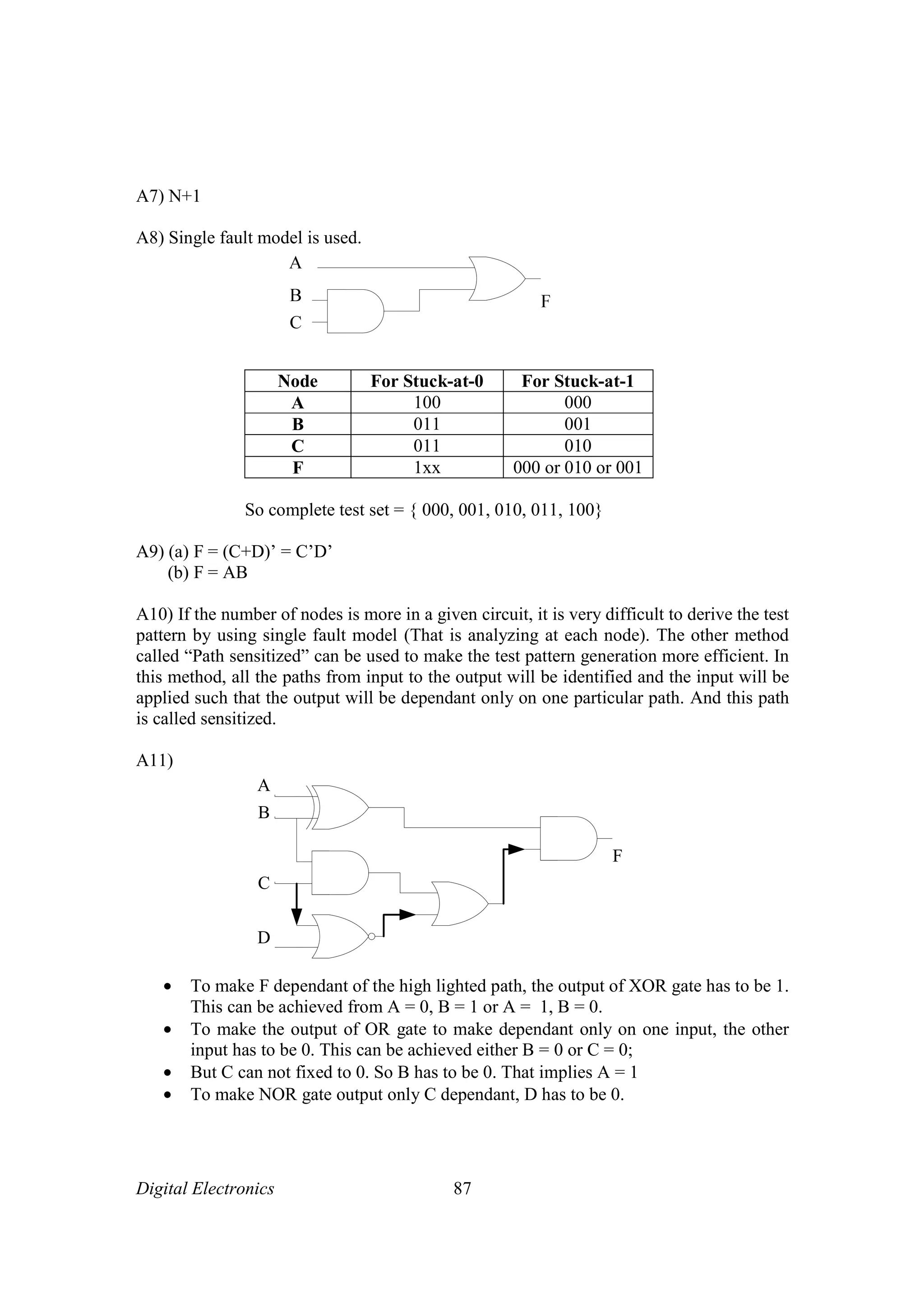 A7) N+1

A8) Single fault model is used.

A

B

C

F

| Node | For Stuck-at-0 | For Stuck-at-1 |
|---|---|---|
| A | 100 | 000 |
| B | 011 | 001 |
| C | 011 | 010 |
| F | 1xx | 000 or 010 or 001 |

So complete test set = { 000, 001, 010, 011, 100}

A9) (a) F = (C+D)’ = C’D’
(b) F = AB

A10) If the number of nodes is more in a given circuit, it is very difficult to derive the test pattern by using single fault model (That is analyzing at each node). The other method called “Path sensitized” can be used to make the test pattern generation more efficient. In this method, all the paths from input to the output will be identified and the input will be applied such that the output will be dependant only on one particular path. And this path is called sensitized.

A11)

A

B

C

D

F

• To make F dependant of the high lighted path, the output of XOR gate has to be 1. This can be achieved from A = 0, B = 1 or A = 1, B = 0.
• To make the output of OR gate to make dependant only on one input, the other input has to be 0. This can be achieved either B = 0 or C = 0;
• But C can not fixed to 0. So B has to be 0. That implies A = 1
• To make NOR gate output only C dependant, D has to be 0.

Digital Electronics 87